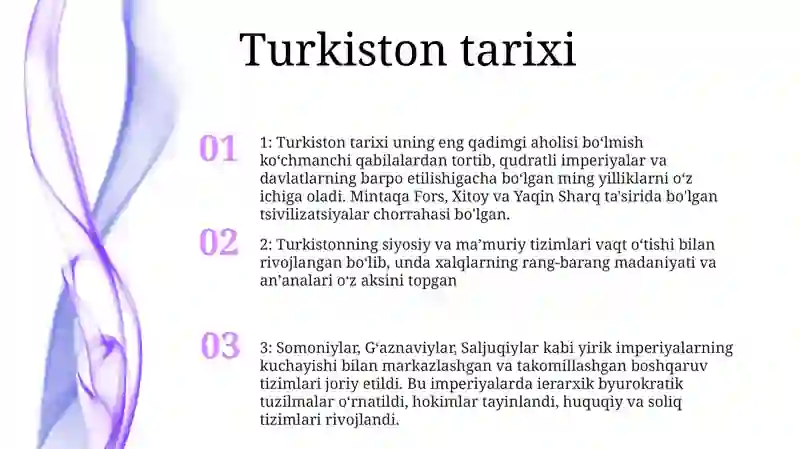 Turkiston tarixi

01

1: Turkiston tarixi uning eng qadimgi aholisi boʻlmish koʻchmanchi qabilalardan tortib, qudratli imperiyalar va davlatlarning barpo etilishigacha boʻlgan ming yilliklarni oʻz ichiga oladi. Mintaqa Fors, Xitoy va Yaqin Sharq ta'sirida bo'lgan tsivilizatsiyalar chorrahasi bo'lgan.

02

2: Turkistonning siyosiy va ma'muriy tizimlari vaqt oʻtishi bilan rivojlangan boʻlib, unda xalqlarning rang-barang madaniyati va an'analari oʻz aksini topgan

03

3: Somoniylar, Gʻaznaviylar, Saljuqiylar kabi yirik imperiyalarning kuchayishi bilan markazlashgan va takomillashgan boshqaruv tizimlari joriy etildi. Bu imperiyalarda ierarxik byurokratik tuzilmalar oʻrnatildi, hokimlar tayinlandi, huquqiy va soliq tizimlari rivojlandi.